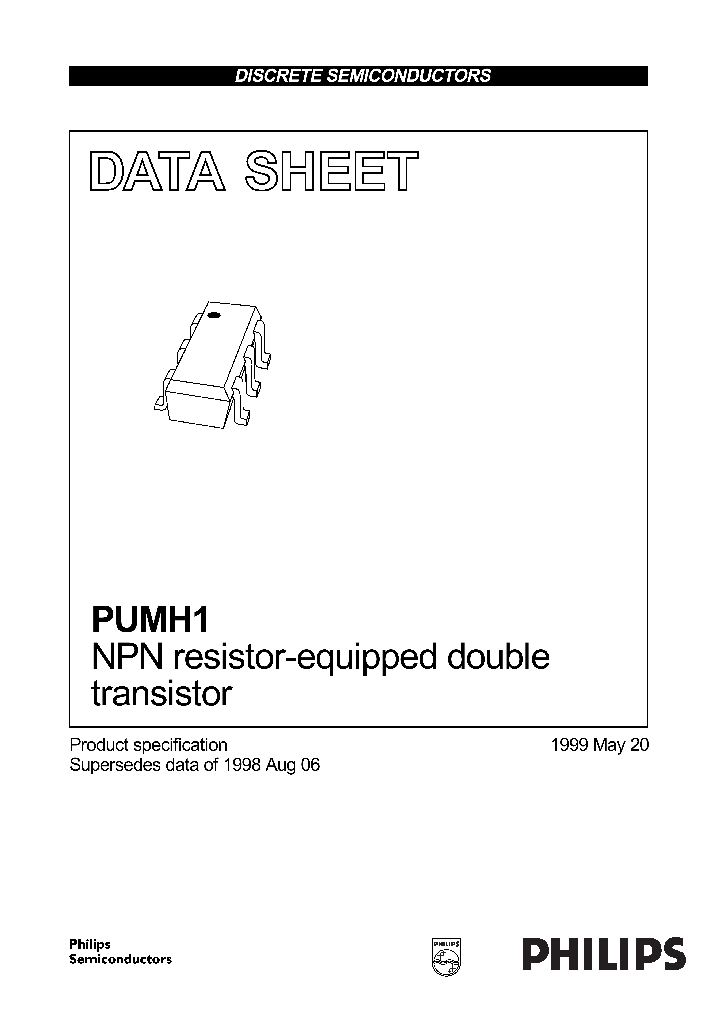 DISCRETE SEMICONDUCTORS

DATA SHEET

PUMH1
NPN resistor-equipped double transistor

Product specification
Supersedes data of 1998 Aug 06

1999 May 20

Philips
Semiconductors

PHILIPS

PHILIPS